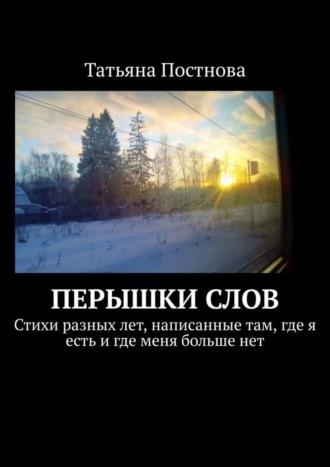 Татьяна Постнова

ПЕРЫШКИ СЛОВ

Стихи разных лет, написанные там, где я есть и где меня больше нет